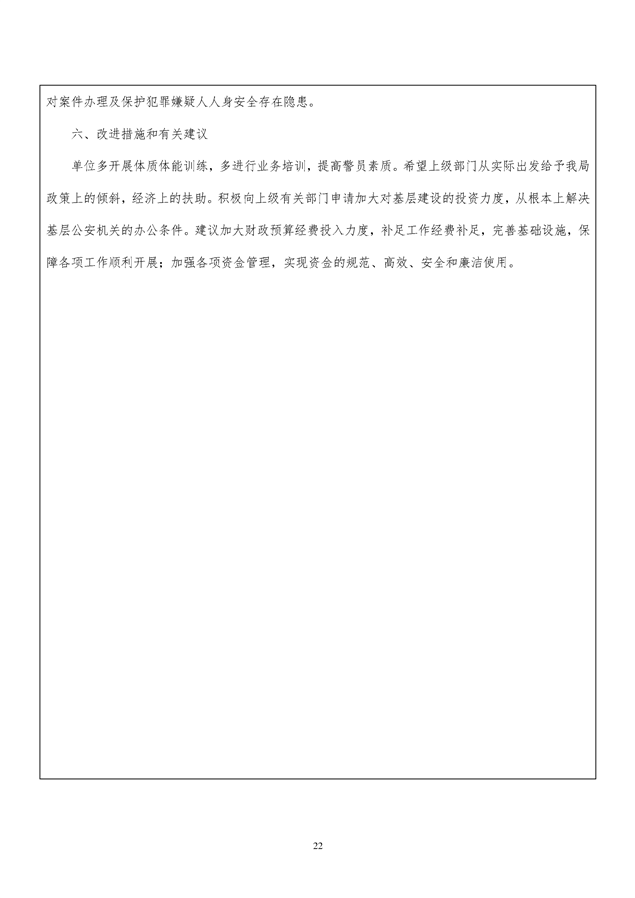 对案件办理及保护犯罪嫌疑人人身安全存在隐患。

六、改进措施和有关建议

单位多开展体质体能训练，多进行业务培训，提高警员素质。希望上级部门从实际出发给予我局政策上的倾斜，经济上的扶助。积极向上级有关部门申请加大对基层建设的投资力度，从根本上解决基层公安机关的办公条件。建议加大财政预算经费投入力度，补足工作经费补足，完善基础设施，保障各项工作顺利开展；加强各项资金管理，实现资金的规范、高效、安全和廉洁使用。

22